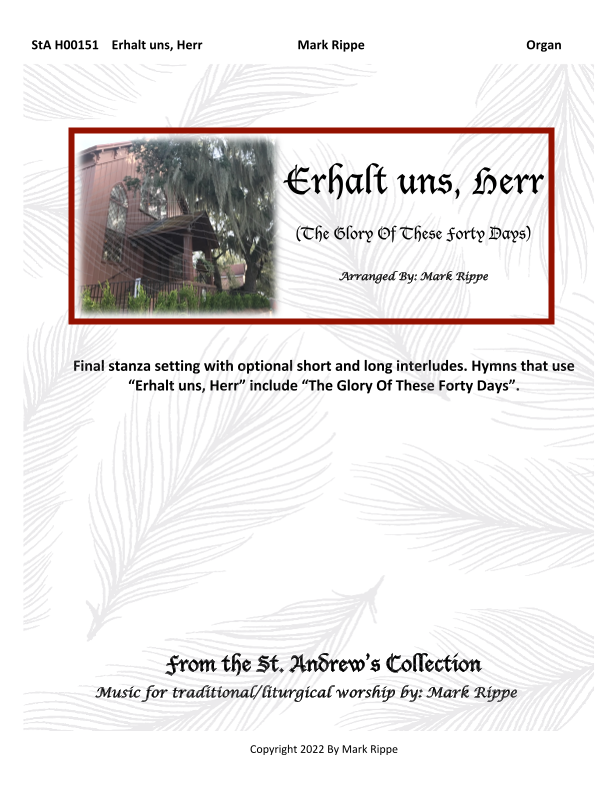 StA H00151 Erhalt uns, Herr Mark Rippe Organ

Erhalt uns, Herr

(The Glory Of These Forty Days)

Arranged By: Mark Rippe

Final stanza setting with optional short and long interludes. Hymns that use "Erhalt uns, Herr" include "The Glory Of These Forty Days".

From the St. Andrew's Collection

Music for traditional/liturgical worship by: Mark Rippe

Copyright 2022 By Mark Rippe